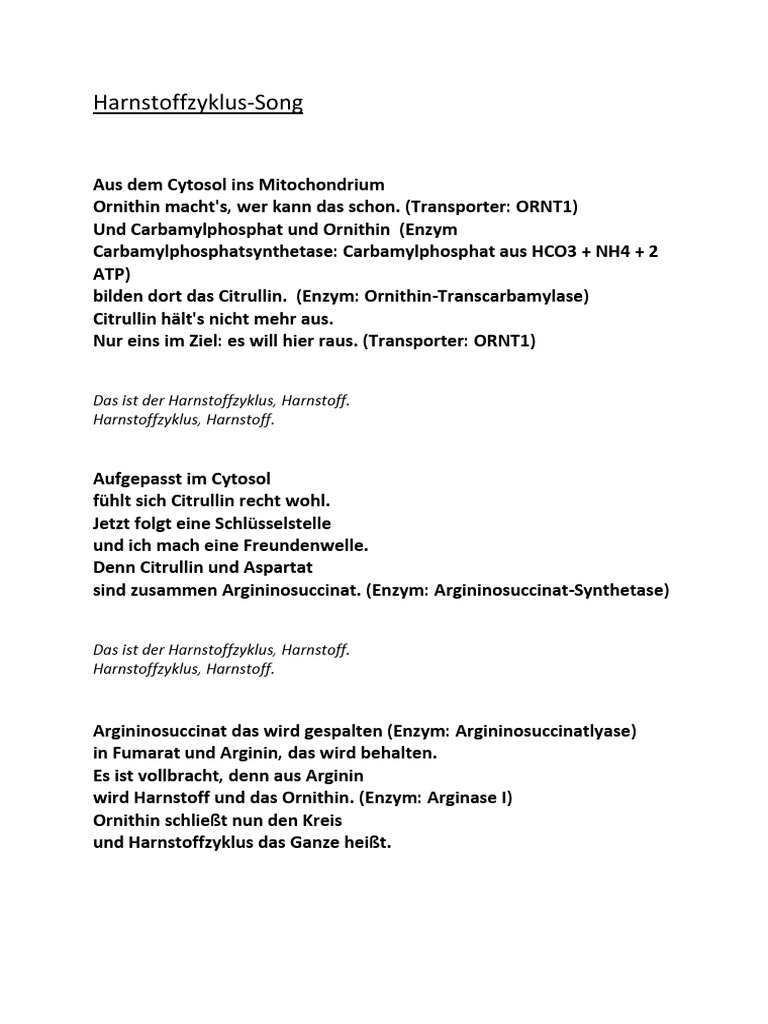 Harnstoffzyklus-Song

Aus dem Cytosol ins Mitochondrium
Ornithin macht's, wer kann das schon. (Transporter: ORNT1)
Und Carbamylphosphat und Ornithin (Enzym Carbamylphosphatsynthetase: Carbamylphosphat aus HCO3 + NH4 + 2 ATP)
bilden dort das Citrullin. (Enzym: Ornithin-Transcarbamylase)
Citrullin hält's nicht mehr aus.
Nur eins im Ziel: es will hier raus. (Transporter: ORNT1)

Das ist der Harnstoffzyklus, Harnstoff.
Harnstoffzyklus, Harnstoff.

Aufgepasst im Cytosol
fühlt sich Citrullin recht wohl.
Jetzt folgt eine Schlüsselstelle
und ich mach eine Freundenwelle.
Denn Citrullin und Aspartat
sind zusammen Argininosuccinat. (Enzym: Argininosuccinat-Synthetase)

Das ist der Harnstoffzyklus, Harnstoff.
Harnstoffzyklus, Harnstoff.

Argininosuccinat das wird gespalten (Enzym: Argininosuccinatlyase)
in Fumarat und Arginin, das wird behalten.
Es ist vollbracht, denn aus Arginin
wird Harnstoff und das Ornithin. (Enzym: Arginase I)
Ornithin schließt nun den Kreis
und Harnstoffzyklus das Ganze heißt.